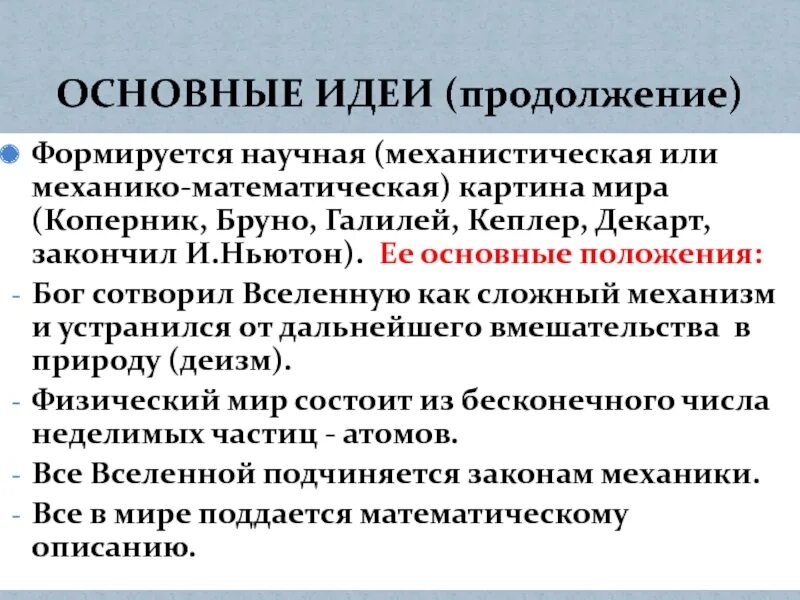 ОСНОВНЫЕ ИДЕИ (продолжение)

Формируется научная (механистическая или механико-математическая) картина мира (Коперник, Бруно, Галилей, Кеплер, Декарт, закончил И.Ньютон). Ее основные положения:

- Бог сотворил Вселенную как сложный механизм и устранился от дальнейшего вмешательства в природу (деизм).
- Физический мир состоит из бесконечного числа неделимых частиц - атомов.
- Все Вселенной подчиняется законам механики.
- Все в мире поддается математическому описанию.